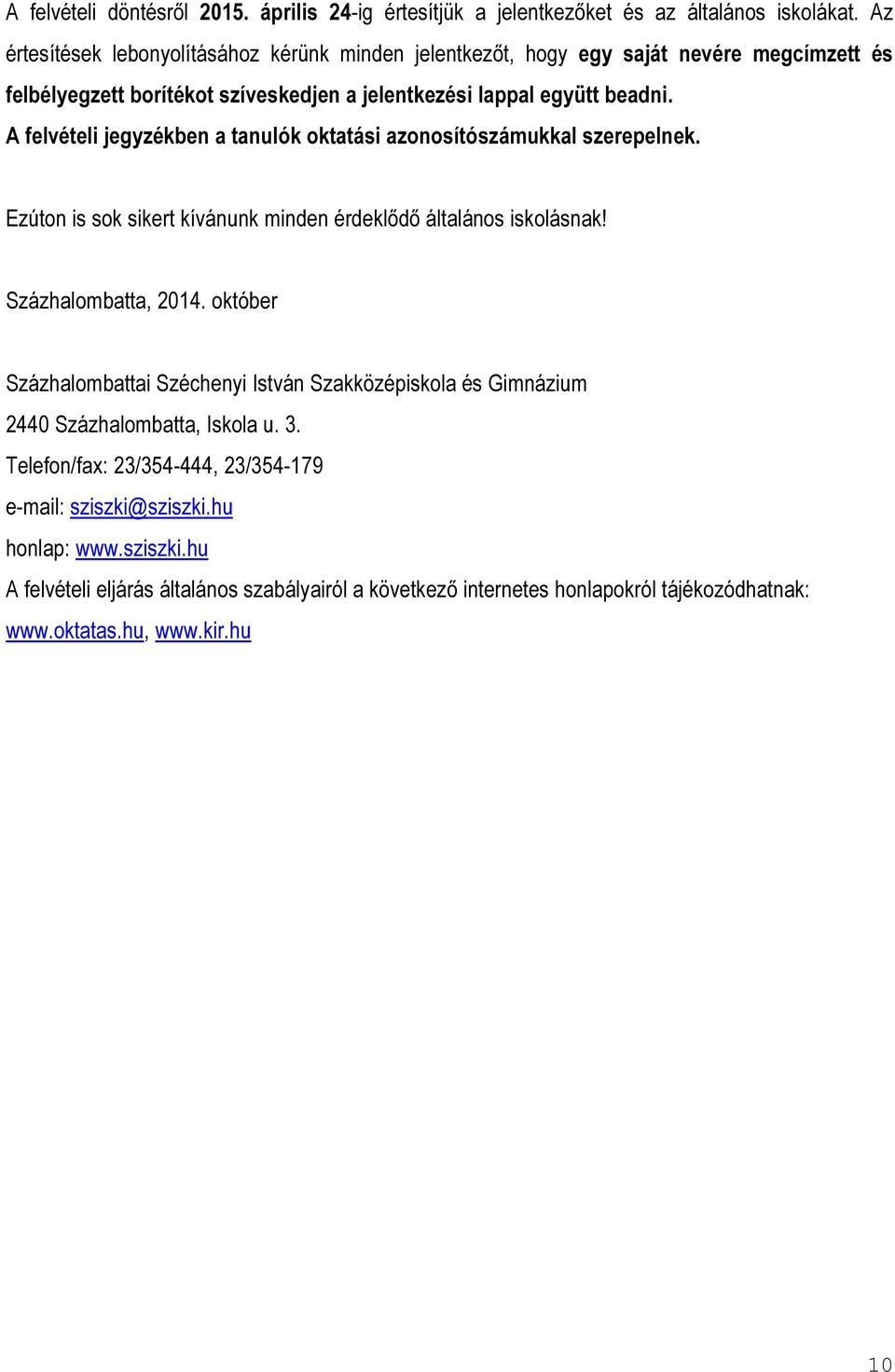 A felvételi döntésről 2015. április 24-ig értesítjük a jelentkezőket és az általános iskolákat. Az értesítések lebonyolításához kérünk minden jelentkezőt, hogy egy saját nevére megcímzett és felbélyegzett borítékot szíveskedjen a jelentkezési lappal együtt beadni.
A felvételi jegyzékben a tanulók oktatási azonosítószámukkal szerepelnek.

Ezúton is sok sikert kívánunk minden érdeklődő általános iskolásnak!

Százhalombatta, 2014. október

Százhalombattai Széchenyi István Szakközépiskola és Gimnázium
2440 Százhalombatta, Iskola u. 3.
Telefon/fax: 23/354-444, 23/354-179
e-mail: sziszki@sziszki.hu
honlap: www.sziszki.hu
A felvételi eljárás általános szabályairól a következő internetes honlapokról tájékozódhatnak: www.oktatas.hu, www.kir.hu

10